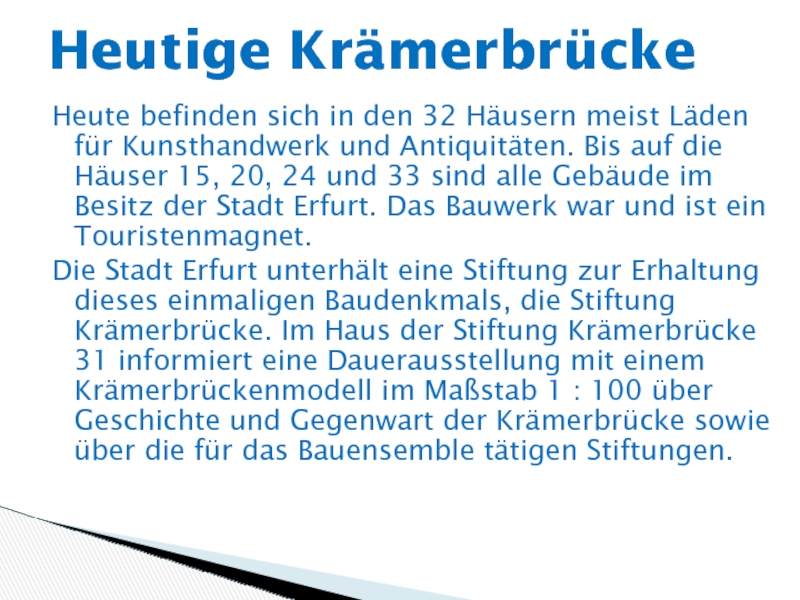 Heutige Krämerbrücke

Heute befinden sich in den 32 Häusern meist Läden für Kunsthandwerk und Antiquitäten. Bis auf die Häuser 15, 20, 24 und 33 sind alle Gebäude im Besitz der Stadt Erfurt. Das Bauwerk war und ist ein Touristenmagnet.

Die Stadt Erfurt unterhält eine Stiftung zur Erhaltung dieses einmaligen Baudenkmals, die Stiftung Krämerbrücke. Im Haus der Stiftung Krämerbrücke 31 informiert eine Dauerausstellung mit einem Krämerbrückenmodell im Maßstab 1 : 100 über Geschichte und Gegenwart der Krämerbrücke sowie über die für das Bauensemble tätigen Stiftungen.